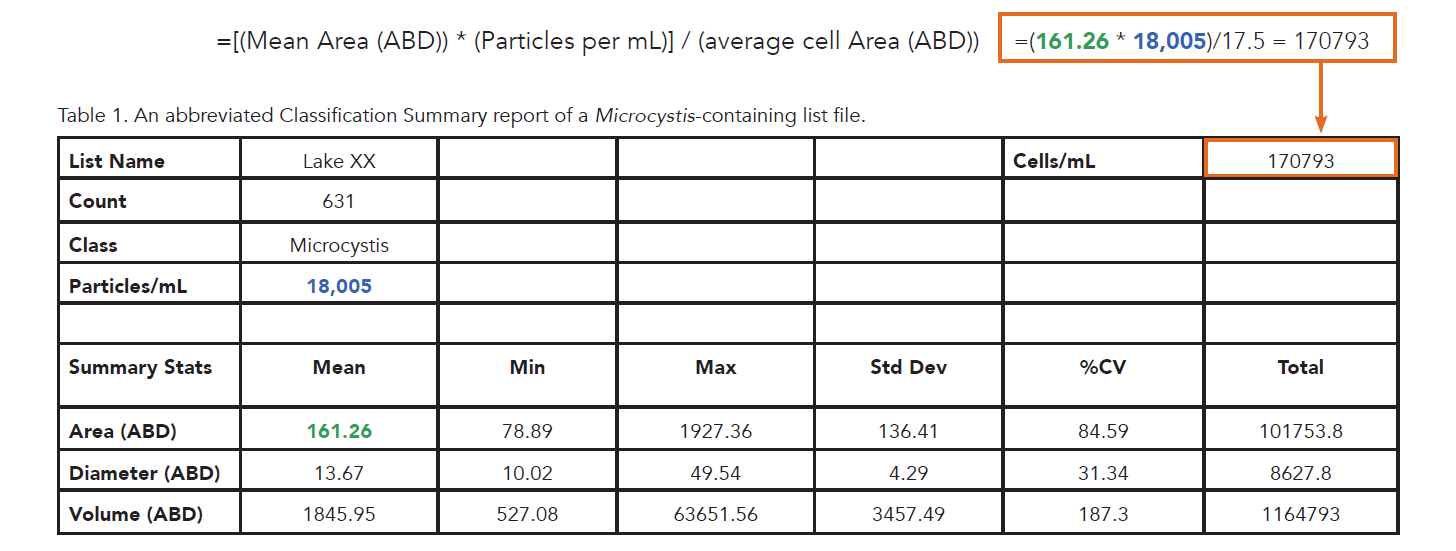 =[(Mean Area (ABD)) * (Particles per mL)] / (average cell Area (ABD))

=(161.26 * 18,005)/17.5 = 170793

Table 1. An abbreviated Classification Summary report of a Microcystis-containing list file.

| List Name | Lake XX | | | | Cells/mL | 170793 |
|---|---|---|---|---|---|---|
| Count | 631 | | | | | |
| Class | Microcystis | | | | | |
| Particles/mL | 18,005 | | | | | |
| | | | | | | |
| Summary Stats | Mean | Min | Max | Std Dev | %CV | Total |
| Area (ABD) | 161.26 | 78.89 | 1927.36 | 136.41 | 84.59 | 101753.8 |
| Diameter (ABD) | 13.67 | 10.02 | 49.54 | 4.29 | 31.34 | 8627.8 |
| Volume (ABD) | 1845.95 | 527.08 | 63651.56 | 3457.49 | 187.3 | 1164793 |